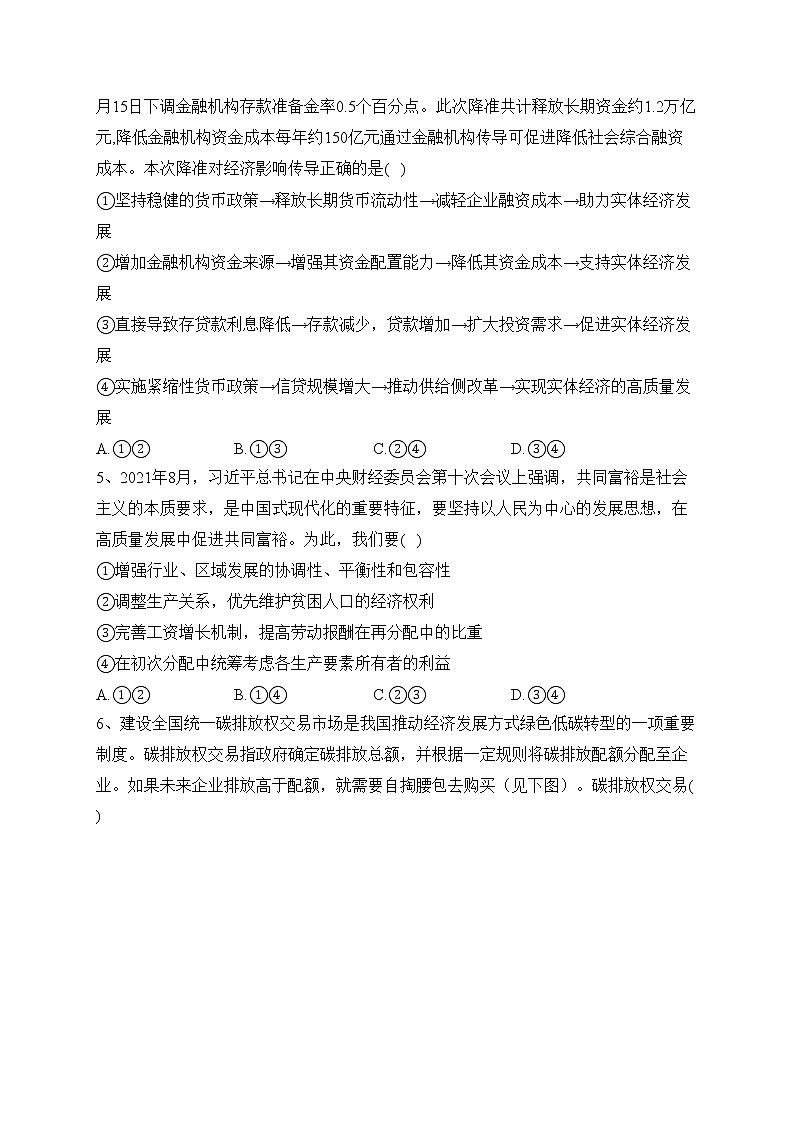 月15日下调金融机构存款准备金率0.5个百分点。此次降准共计释放长期资金约1.2万亿元,降低金融机构资金成本每年约150亿元通过金融机构传导可促进降低社会综合融资成本。本次降准对经济影响传导正确的是( )

①坚持稳健的货币政策→释放长期货币流动性→减轻企业融资成本→助力实体经济发展

②增加金融机构资金来源→增强其资金配置能力→降低其资金成本→支持实体经济发展

③直接导致存贷款利息降低→存款减少，贷款增加→扩大投资需求→促进实体经济发展

④实施紧缩性货币政策→信贷规模增大→推动供给侧改革→实现实体经济的高质量发展

A.①② B.①③ C.②④ D.③④

5、2021年8月，习近平总书记在中央财经委员会第十次会议上强调，共同富裕是社会主义的本质要求，是中国式现代化的重要特征，要坚持以人民为中心的发展思想，在高质量发展中促进共同富裕。为此，我们要( )

①增强行业、区域发展的协调性、平衡性和包容性

②调整生产关系，优先维护贫困人口的经济权利

③完善工资增长机制，提高劳动报酬在再分配中的比重

④在初次分配中统筹考虑各生产要素所有者的利益

A.①② B.①④ C.②③ D.③④

6、建设全国统一碳排放权交易市场是我国推动经济发展方式绿色低碳转型的一项重要制度。碳排放权交易指政府确定碳排放总额，并根据一定规则将碳排放配额分配至企业。如果未来企业排放高于配额，就需要自掏腰包去购买（见下图）。碳排放权交易( )